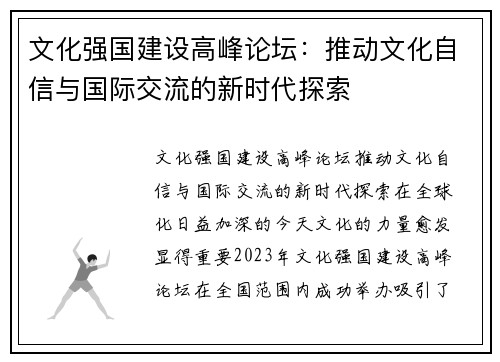 文化强国建设高峰论坛：推动文化自信与国际交流的新时代探索

文化强国建设高峰论坛推动文化自信与国际交流的新时代探索在全球化日益加深的今天文化的力量愈发显得重要2023年文化强国建设高峰论坛在全国范围内成功举办吸引了